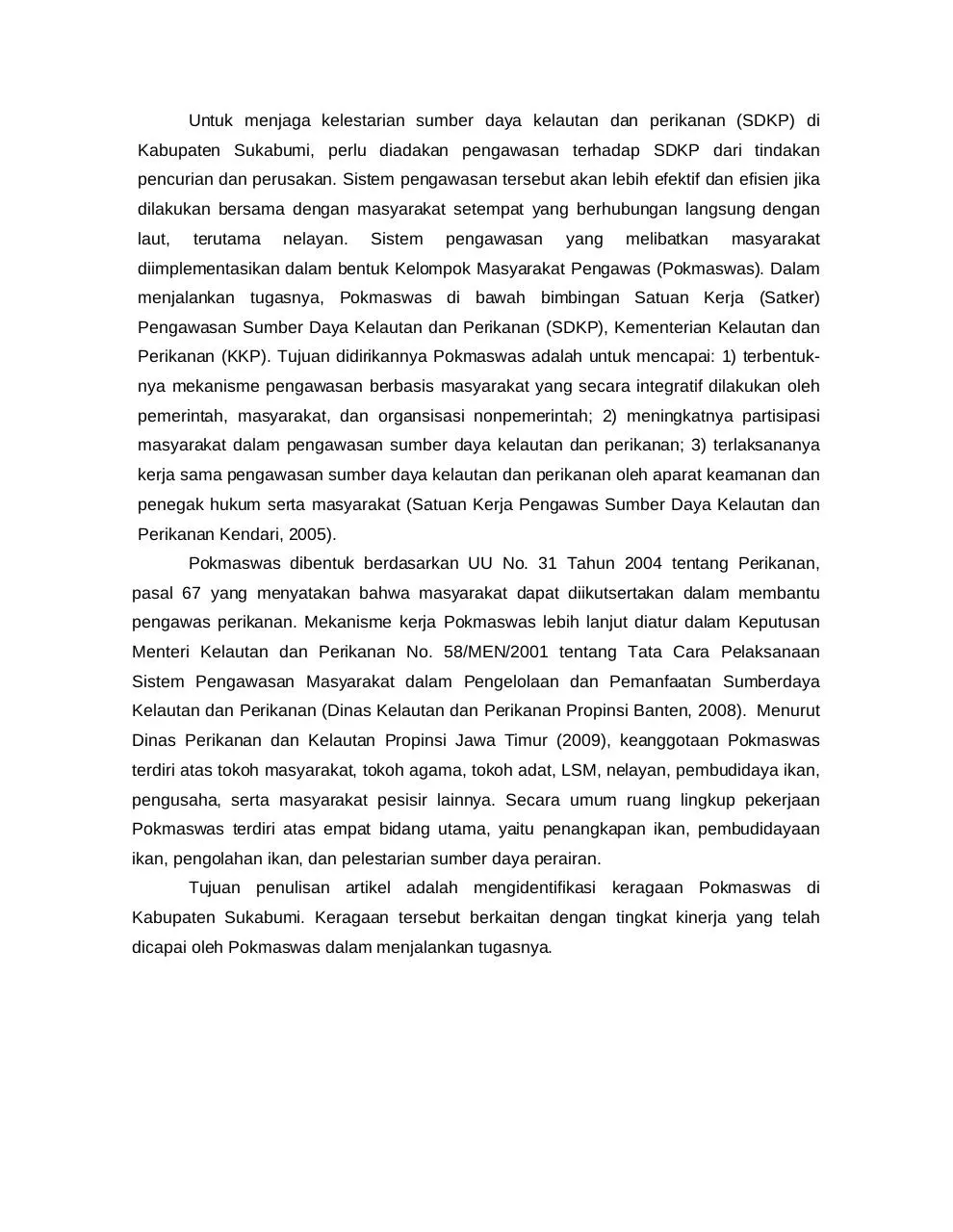 Untuk menjaga kelestarian sumber daya kelautan dan perikanan (SDKP) di Kabupaten Sukabumi, perlu diadakan pengawasan terhadap SDKP dari tindakan pencurian dan perusakan. Sistem pengawasan tersebut akan lebih efektif dan efisien jika dilakukan bersama dengan masyarakat setempat yang berhubungan langsung dengan laut, terutama nelayan. Sistem pengawasan yang melibatkan masyarakat diimplementasikan dalam bentuk Kelompok Masyarakat Pengawas (Pokmaswas). Dalam menjalankan tugasnya, Pokmaswas di bawah bimbingan Satuan Kerja (Satker) Pengawasan Sumber Daya Kelautan dan Perikanan (SDKP), Kementerian Kelautan dan Perikanan (KKP). Tujuan didirikannya Pokmaswas adalah untuk mencapai: 1) terbentuknya mekanisme pengawasan berbasis masyarakat yang secara integratif dilakukan oleh pemerintah, masyarakat, dan organsisasi nonpemerintah; 2) meningkatnya partisipasi masyarakat dalam pengawasan sumber daya kelautan dan perikanan; 3) terlaksananya kerja sama pengawasan sumber daya kelautan dan perikanan oleh aparat keamanan dan penegak hukum serta masyarakat (Satuan Kerja Pengawas Sumber Daya Kelautan dan Perikanan Kendari, 2005).

Pokmaswas dibentuk berdasarkan UU No. 31 Tahun 2004 tentang Perikanan, pasal 67 yang menyatakan bahwa masyarakat dapat diikutsertakan dalam membantu pengawas perikanan. Mekanisme kerja Pokmaswas lebih lanjut diatur dalam Keputusan Menteri Kelautan dan Perikanan No. 58/MEN/2001 tentang Tata Cara Pelaksanaan Sistem Pengawasan Masyarakat dalam Pengelolaan dan Pemanfaatan Sumberdaya Kelautan dan Perikanan (Dinas Kelautan dan Perikanan Propinsi Banten, 2008). Menurut Dinas Perikanan dan Kelautan Propinsi Jawa Timur (2009), keanggotaan Pokmaswas terdiri atas tokoh masyarakat, tokoh agama, tokoh adat, LSM, nelayan, pembudidaya ikan, pengusaha, serta masyarakat pesisir lainnya. Secara umum ruang lingkup pekerjaan Pokmaswas terdiri atas empat bidang utama, yaitu penangkapan ikan, pembudidayaan ikan, pengolahan ikan, dan pelestarian sumber daya perairan.

Tujuan penulisan artikel adalah mengidentifikasi keragaan Pokmaswas di Kabupaten Sukabumi. Keragaan tersebut berkaitan dengan tingkat kinerja yang telah dicapai oleh Pokmaswas dalam menjalankan tugasnya.